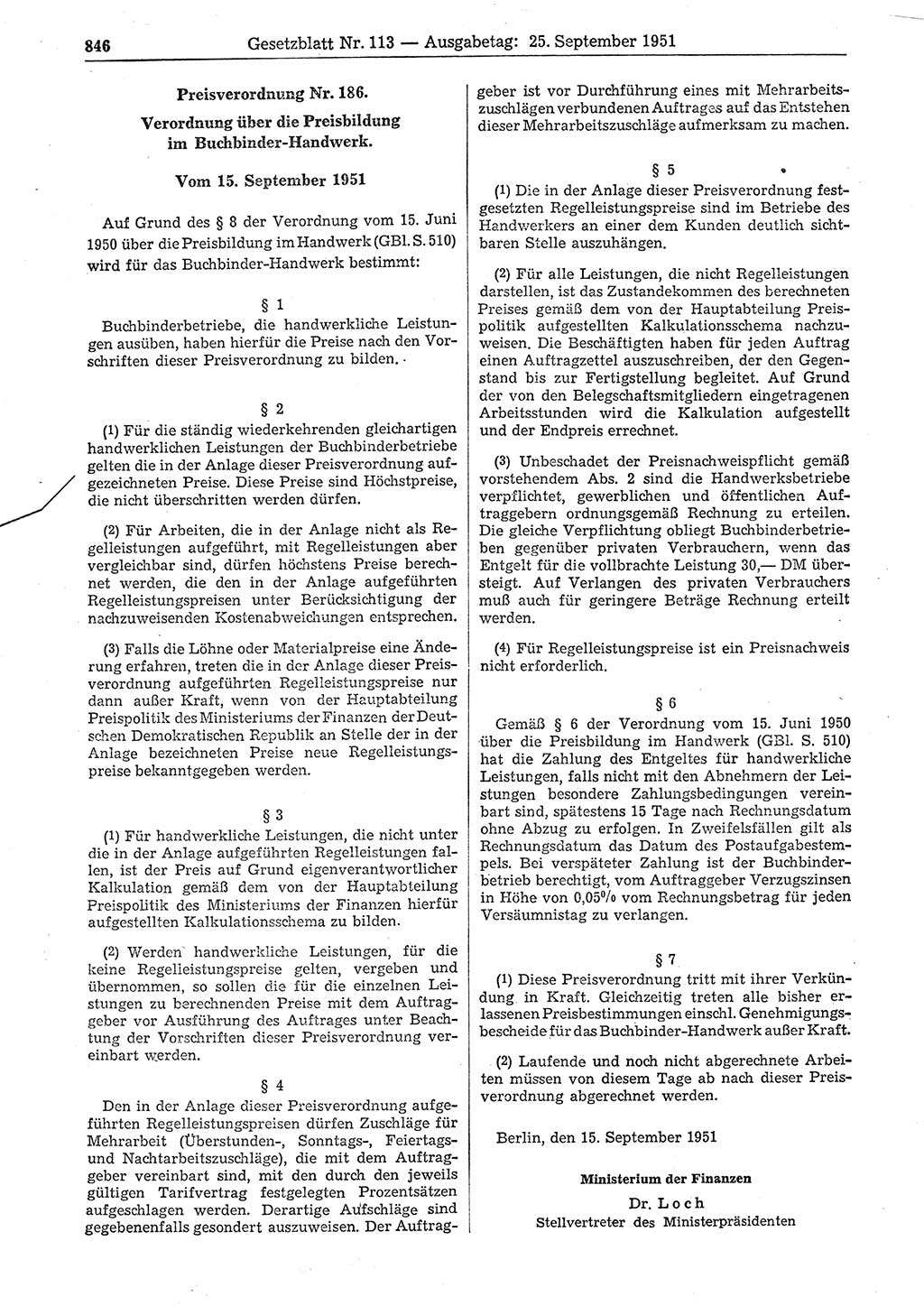 846 Gesetzblatt Nr. 113 — Ausgabetag: 25. September 1951

Preisverordnung Nr. 186.

Verordnung über die Preisbildung im Buchbinder-Handwerk.

Vom 15. September 1951

Auf Grund des § 8 der Verordnung vom 15. Juni 1950 über die Preisbildung im Handwerk (GBl. S. 510) wird für das Buchbinder-Handwerk bestimmt:

§ 1

Buchbinderbetriebe, die handwerkliche Leistungen ausüben, haben hierfür die Preise nach den Vorschriften dieser Preisverordnung zu bilden.

§ 2

(1) Für die ständig wiederkehrenden gleichartigen handwerklichen Leistungen der Buchbinderbetriebe gelten die in der Anlage dieser Preisverordnung aufgezeichneten Preise. Diese Preise sind Höchstpreise, die nicht überschritten werden dürfen.

(2) Für Arbeiten, die in der Anlage nicht als Regelleistungen aufgeführt, mit Regelleistungen aber vergleichbar sind, dürfen höchstens Preise berechnet werden, die den in der Anlage aufgeführten Regelleistungspreisen unter Berücksichtigung der nachzuweisenden Kostenabweichungen entsprechen.

(3) Falls die Löhne oder Materialpreise eine Änderung erfahren, treten die in der Anlage dieser Preisverordnung aufgeführten Regelleistungspreise nur dann außer Kraft, wenn von der Hauptabteilung Preispolitik des Ministeriums der Finanzen der Deutschen Demokratischen Republik an Stelle der in der Anlage bezeichneten Preise neue Regelleistungspreise bekanntgegeben werden.

§ 3

(1) Für handwerkliche Leistungen, die nicht unter die in der Anlage aufgeführten Regelleistungen fallen, ist der Preis auf Grund eigenverantwortlicher Kalkulation gemäß dem von der Hauptabteilung Preispolitik des Ministeriums der Finanzen hierfür aufgestellten Kalkulationsschema zu bilden.

(2) Werden handwerkliche Leistungen, für die keine Regelleistungspreise gelten, vergeben und übernommen, so sollen die für die einzelnen Leistungen zu berechnenden Preise mit dem Auftraggeber vor Ausführung des Auftrages unter Beachtung der Vorschriften dieser Preisverordnung vereinbart werden.

§ 4

Den in der Anlage dieser Preisverordnung aufgeführten Regelleistungspreisen dürfen Zuschläge für Mehrarbeit (Überstunden-, Sonntags-, Feiertags- und Nachtarbeitszuschläge), die mit dem Auftraggeber vereinbart sind, mit den durch den jeweils gültigen Tarifvertrag festgelegten Prozentsätzen aufgeschlagen werden. Derartige Aufschläge sind gegebenenfalls gesondert auszuweisen. Der Auftraggeber ist vor Durchführung eines mit Mehrarbeitszuschlägen verbundenen Auftrages auf das Entstehen dieser Mehrarbeitszuschläge aufmerksam zu machen.

§ 5

(1) Die in der Anlage dieser Preisverordnung festgesetzten Regelleistungspreise sind im Betriebe des Handwerkers an einer dem Kunden deutlich sichtbaren Stelle auszuhängen.

(2) Für alle Leistungen, die nicht Regelleistungen darstellen, ist das Zustandekommen des berechneten Preises gemäß dem von der Hauptabteilung Preispolitik aufgestellten Kalkulationsschema nachzuweisen. Die Beschäftigten haben für jeden Auftrag einen Auftragzettel auszuschreiben, der den Gegenstand bis zur Fertigstellung begleitet. Auf Grund der von den Belegschaftsmitgliedern eingetragenen Arbeitsstunden wird die Kalkulation aufgestellt und der Endpreis errechnet.

(3) Unbeschadet der Preisnachweispflicht gemäß vorstehendem Abs. 2 sind die Handwerksbetriebe verpflichtet, gewerblichen und öffentlichen Auftraggebern ordnungsgemäß Rechnung zu erteilen. Die gleiche Verpflichtung obliegt Buchbinderbetrieben gegenüber privaten Verbrauchern, wenn das Entgelt für die vollbrachte Leistung 30,— DM übersteigt. Auf Verlangen des privaten Verbrauchers muß auch für geringere Beträge Rechnung erteilt werden.

(4) Für Regelleistungspreise ist ein Preisnachweis nicht erforderlich.

§ 6

Gemäß § 6 der Verordnung vom 15. Juni 1950 über die Preisbildung im Handwerk (GBl. S. 510) hat die Zahlung des Entgeltes für handwerkliche Leistungen, falls nicht mit den Abnehmern der Leistungen besondere Zahlungsbedingungen vereinbart sind, spätestens 15 Tage nach Rechnungsdatum ohne Abzug zu erfolgen. In Zweifelsfällen gilt als Rechnungsdatum das Datum des Postaufgabestempels. Bei verspäteter Zahlung ist der Buchbinderbetrieb berechtigt, vom Auftraggeber Verzugszinsen in Höhe von 0,05% vom Rechnungsbetrag für jeden Versäumnistag zu verlangen.

§ 7

(1) Diese Preisverordnung tritt mit ihrer Verkündung in Kraft. Gleichzeitig treten alle bisher erlassenen Preisbestimmungen einschl. Genehmigungsbescheide für das Buchbinder-Handwerk außer Kraft.

(2) Laufende und noch nicht abgerechnete Arbeiten müssen von diesem Tage ab nach dieser Preisverordnung abgerechnet werden.

Berlin, den 15. September 1951

Ministerium der Finanzen
Dr. Loch
Stellvertreter des Ministerpräsidenten